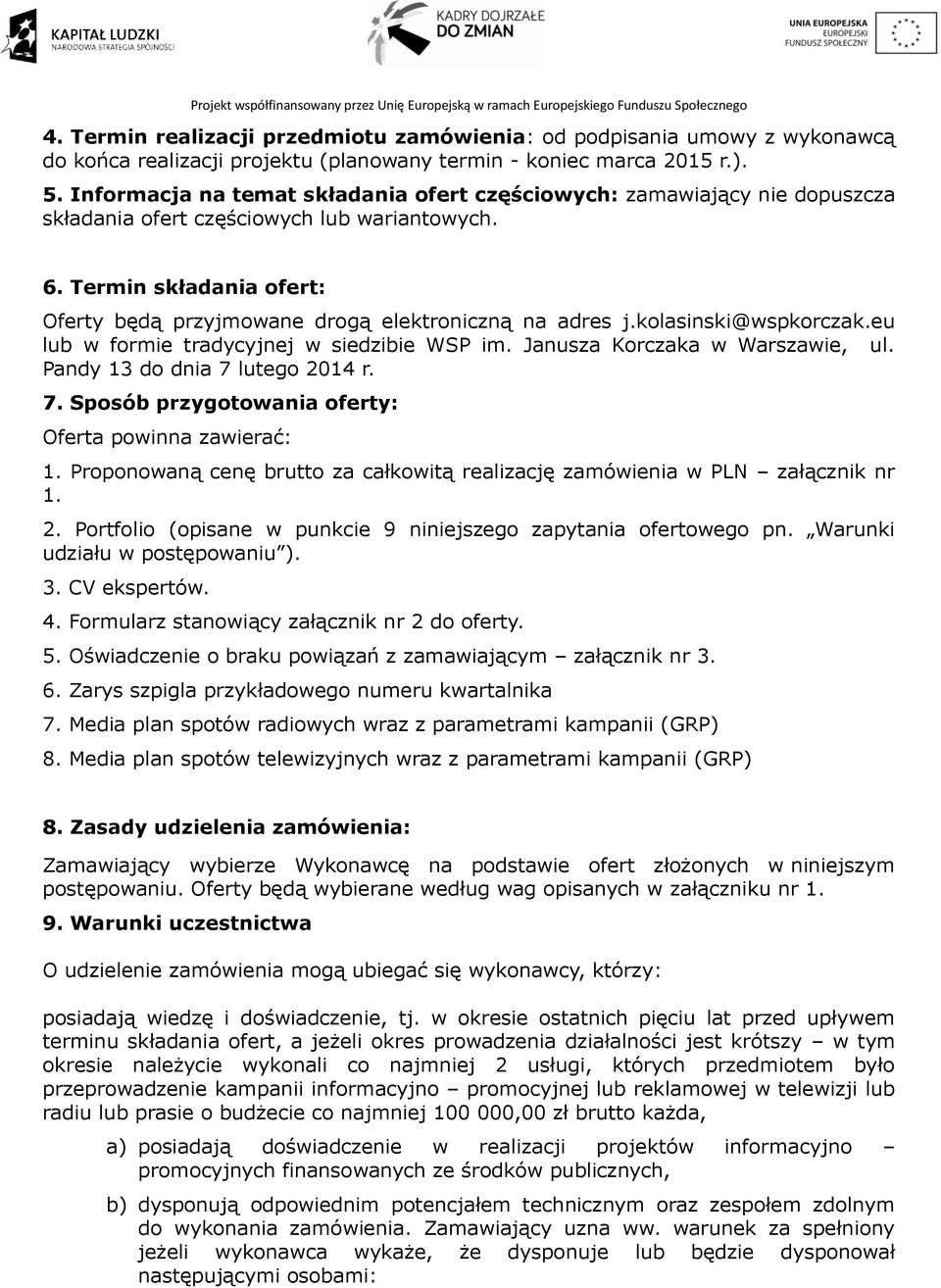 KAPITAŁ LUDZKI
NARODOWA STRATEGIA SPÓJNOŚCI

KADRY DOJRZAŁE DO ZMIAN

UNIA EUROPEJSKA
EUROPEJSKI
FUNDUSZ SPOŁECZNY

Projekt współfinansowany przez Unię Europejską w ramach Europejskiego Funduszu Społecznego

4. Termin realizacji przedmiotu zamówienia: od podpisania umowy z wykonawcą do końca realizacji projektu (planowany termin - koniec marca 2015 r.).

5. Informacja na temat składania ofert częściowych: zamawiający nie dopuszcza składania ofert częściowych lub wariantowych.

6. Termin składania ofert:

Oferty będą przyjmowane drogą elektroniczną na adres j.kolasinski@wspkorczak.eu lub w formie tradycyjnej w siedzibie WSP im. Janusza Korczaka w Warszawie, ul. Pandy 13 do dnia 7 lutego 2014 r.

7. Sposób przygotowania oferty:

Oferta powinna zawierać:

1. Proponowaną cenę brutto za całkowitą realizację zamówienia w PLN – załącznik nr 1.

2. Portfolio (opisane w punkcie 9 niniejszego zapytania ofertowego pn. „Warunki udziału w postępowaniu”).

3. CV ekspertów.

4. Formularz stanowiący załącznik nr 2 do oferty.

5. Oświadczenie o braku powiązań z zamawiającym – załącznik nr 3.

6. Zarys szpigla przykładowego numeru kwartalnika

7. Media plan spotów radiowych wraz z parametrami kampanii (GRP)

8. Media plan spotów telewizyjnych wraz z parametrami kampanii (GRP)

8. Zasady udzielenia zamówienia:

Zamawiający wybierze Wykonawcę na podstawie ofert złożonych w niniejszym postępowaniu. Oferty będą wybierane według wag opisanych w załączniku nr 1.

9. Warunki uczestnictwa

O udzielenie zamówienia mogą ubiegać się wykonawcy, którzy:

posiadają wiedzę i doświadczenie, tj. w okresie ostatnich pięciu lat przed upływem terminu składania ofert, a jeżeli okres prowadzenia działalności jest krótszy – w tym okresie należycie wykonali co najmniej 2 usługi, których przedmiotem było przeprowadzenie kampanii informacyjno – promocyjnej lub reklamowej w telewizji lub radiu lub prasie o budżecie co najmniej 100 000,00 zł brutto każda,

a) posiadają doświadczenie w realizacji projektów informacyjno – promocyjnych finansowanych ze środków publicznych,

b) dysponują odpowiednim potencjałem technicznym oraz zespołem zdolnym do wykonania zamówienia. Zamawiający uzna ww. warunek za spełniony jeżeli wykonawca wykaże, że dysponuje lub będzie dysponował następującymi osobami: